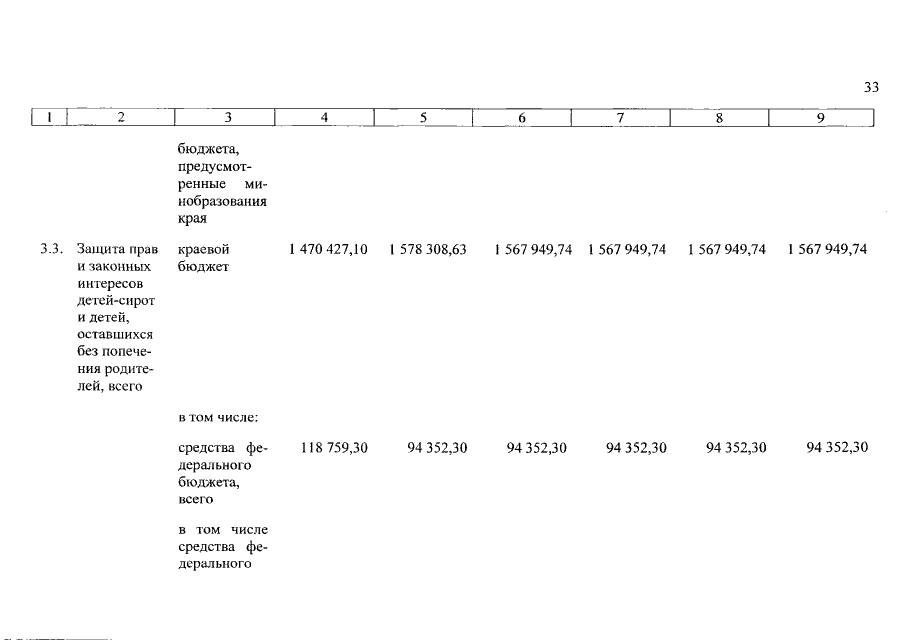 33

| 1 | 2 | 3 | 4 | 5 | 6 | 7 | 8 | 9 |
|---|---|---|---|---|---|---|---|---|
| | | бюджета, предусмотренные минобразования края | | | | | | |
| 3.3. | Защита прав и законных интересов детей-сирот и детей, оставшихся без попечения родителей, всего | краевой бюджет | 1 470 427,10 | 1 578 308,63 | 1 567 949,74 | 1 567 949,74 | 1 567 949,74 | 1 567 949,74 |
| | | в том числе: | | | | | | |
| | | средства федерального бюджета, всего | 118 759,30 | 94 352,30 | 94 352,30 | 94 352,30 | 94 352,30 | 94 352,30 |
| | | в том числе средства федерального | | | | | | |